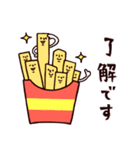 了解です